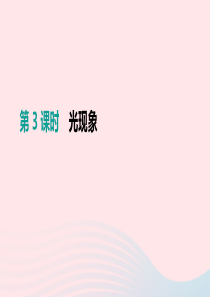 第 3 课时　光现象